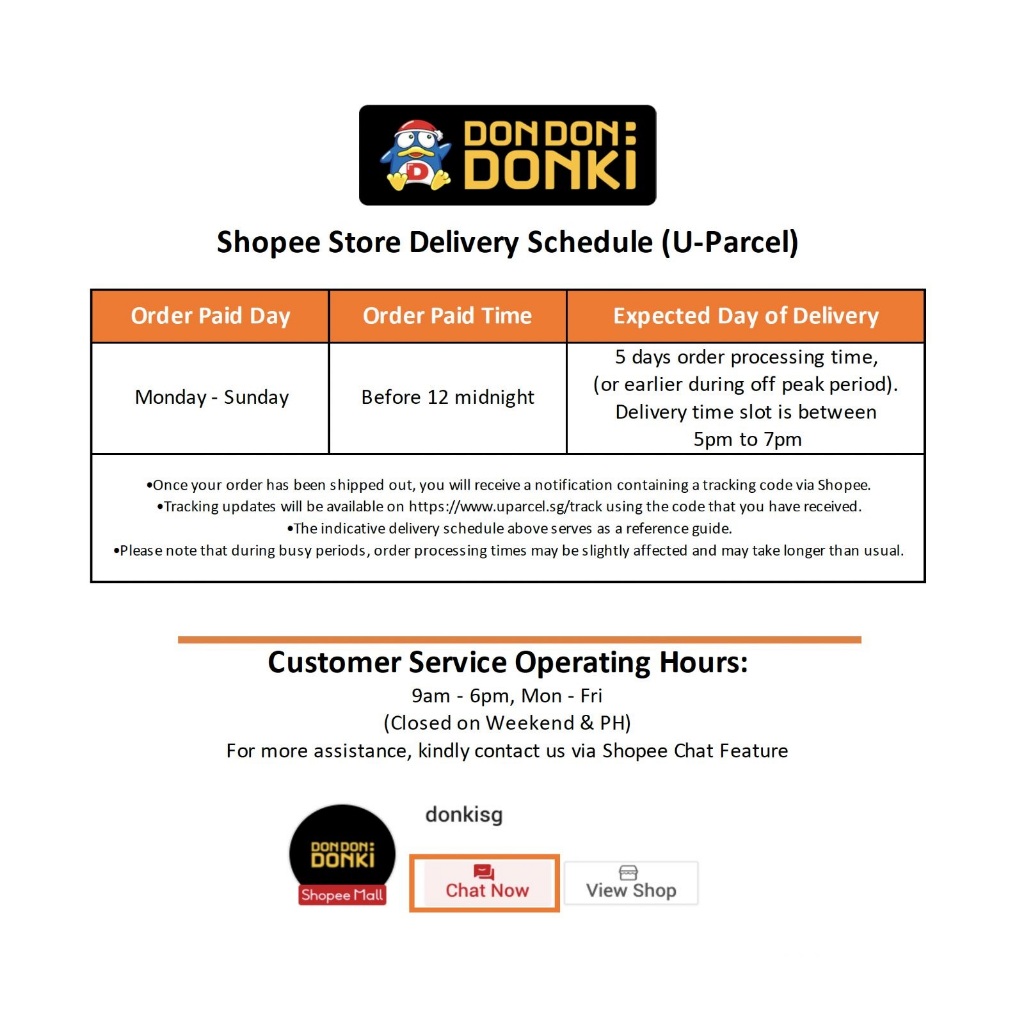 DON DON DONKI

Shopee Store Delivery Schedule (U-Parcel)

| Order Paid Day | Order Paid Time | Expected Day of Delivery |
|---|---|---|
| Monday - Sunday | Before 12 midnight | 5 days order processing time, (or earlier during off peak period). Delivery time slot is between 5pm to 7pm |

•Once your order has been shipped out, you will receive a notification containing a tracking code via Shopee.
•Tracking updates will be available on https://www.uparcel.sg/track using the code that you have received.
•The indicative delivery schedule above serves as a reference guide.
•Please note that during busy periods, order processing times may be slightly affected and may take longer than usual.

Customer Service Operating Hours:
9am - 6pm, Mon - Fri
(Closed on Weekend & PH)
For more assistance, kindly contact us via Shopee Chat Feature

DON DON DONKI
Shopee Mall
donkisg
Chat Now
View Shop